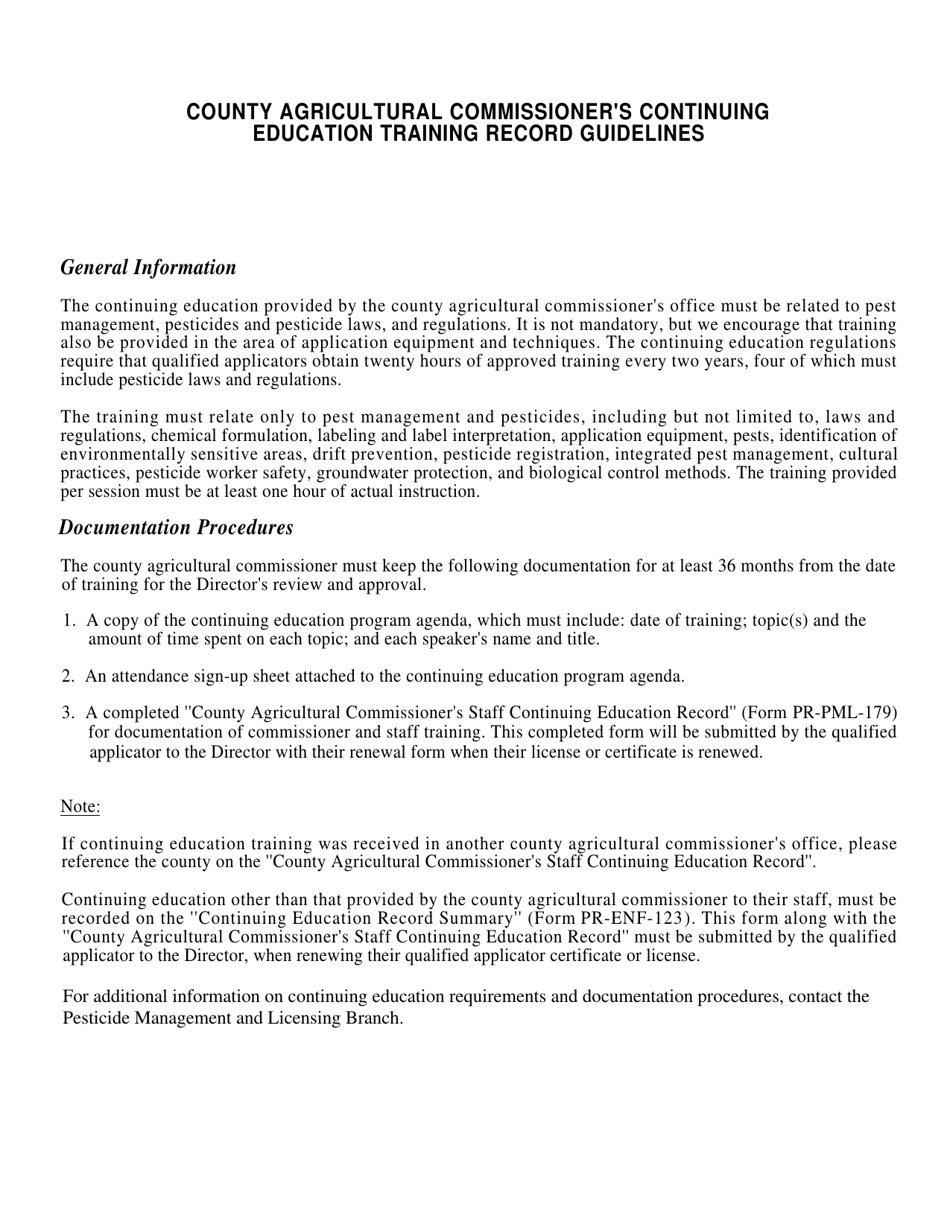 COUNTY AGRICULTURAL COMMISSIONER'S CONTINUING EDUCATION TRAINING RECORD GUIDELINES

General Information

The continuing education provided by the county agricultural commissioner's office must be related to pest management, pesticides and pesticide laws, and regulations. It is not mandatory, but we encourage that training also be provided in the area of application equipment and techniques. The continuing education regulations require that qualified applicators obtain twenty hours of approved training every two years, four of which must include pesticide laws and regulations.

The training must relate only to pest management and pesticides, including but not limited to, laws and regulations, chemical formulation, labeling and label interpretation, application equipment, pests, identification of environmentally sensitive areas, drift prevention, pesticide registration, integrated pest management, cultural practices, pesticide worker safety, groundwater protection, and biological control methods. The training provided per session must be at least one hour of actual instruction.

Documentation Procedures

The county agricultural commissioner must keep the following documentation for at least 36 months from the date of training for the Director's review and approval.

1. A copy of the continuing education program agenda, which must include: date of training; topic(s) and the amount of time spent on each topic; and each speaker's name and title.

2. An attendance sign-up sheet attached to the continuing education program agenda.

3. A completed "County Agricultural Commissioner's Staff Continuing Education Record" (Form PR-PML-179) for documentation of commissioner and staff training. This completed form will be submitted by the qualified applicator to the Director with their renewal form when their license or certificate is renewed.

Note:

If continuing education training was received in another county agricultural commissioner's office, please reference the county on the "County Agricultural Commissioner's Staff Continuing Education Record".

Continuing education other than that provided by the county agricultural commissioner to their staff, must be recorded on the "Continuing Education Record Summary" (Form PR-ENF-123). This form along with the "County Agricultural Commissioner's Staff Continuing Education Record" must be submitted by the qualified applicator to the Director, when renewing their qualified applicator certificate or license.

For additional information on continuing education requirements and documentation procedures, contact the Pesticide Management and Licensing Branch.